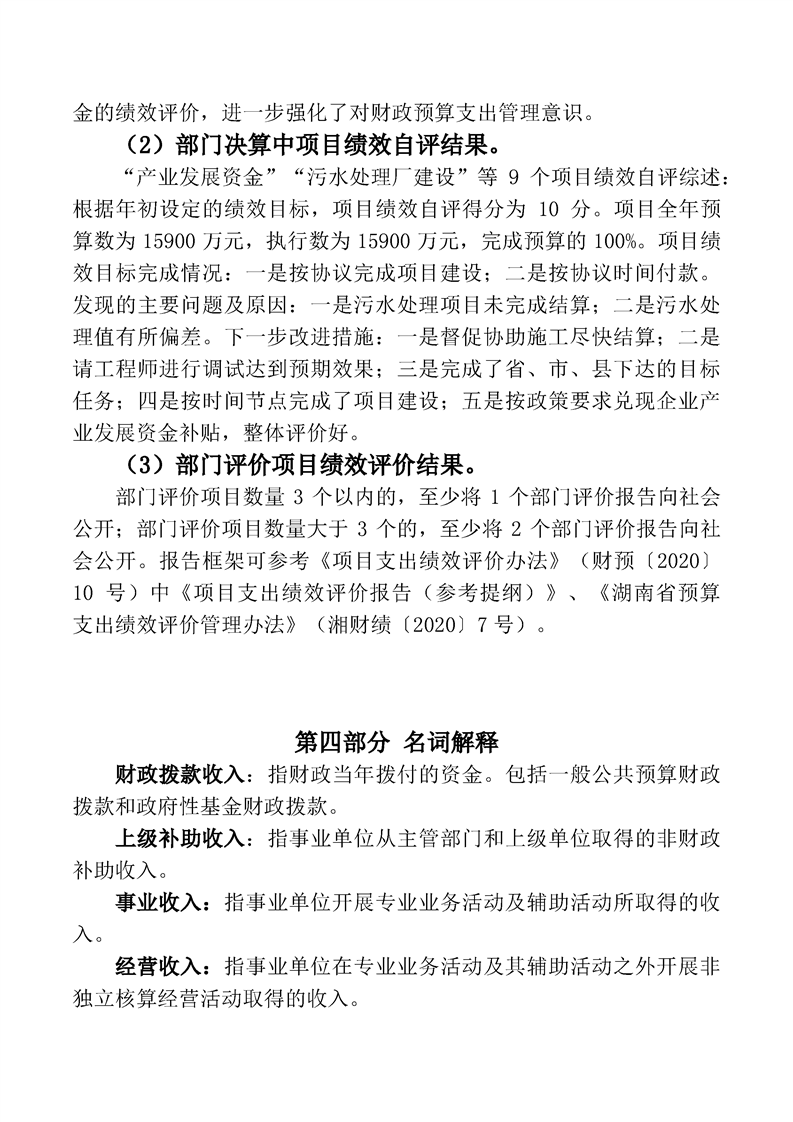 金的绩效评价，进一步强化了对财政预算支出管理意识。

（2）部门决算中项目绩效自评结果。

“产业发展资金”“污水处理厂建设”等 9 个项目绩效自评综述：根据年初设定的绩效目标，项目绩效自评得分为 10 分。项目全年预算数为 15900 万元，执行数为 15900 万元，完成预算的 100%。项目绩效目标完成情况：一是按协议完成项目建设；二是按协议时间付款。发现的主要问题及原因：一是污水处理项目未完成结算；二是污水处理值有所偏差。下一步改进措施：一是督促协助施工尽快结算；二是请工程师进行调试达到预期效果；三是完成了省、市、县下达的目标任务；四是按时间节点完成了项目建设；五是按政策要求兑现企业产业发展资金补贴，整体评价好。

（3）部门评价项目绩效评价结果。

部门评价项目数量 3 个以内的，至少将 1 个部门评价报告向社会公开；部门评价项目数量大于 3 个的，至少将 2 个部门评价报告向社会公开。报告框架可参考《项目支出绩效评价办法》（财预〔2020〕10 号）中《项目支出绩效评价报告（参考提纲）》、《湖南省预算支出绩效评价管理办法》（湘财绩〔2020〕7 号）。

第四部分 名词解释

财政拨款收入：指财政当年拨付的资金。包括一般公共预算财政拨款和政府性基金财政拨款。

上级补助收入：指事业单位从主管部门和上级单位取得的非财政补助收入。

事业收入：指事业单位开展专业业务活动及辅助活动所取得的收入。

经营收入：指事业单位在专业业务活动及其辅助活动之外开展非独立核算经营活动取得的收入。